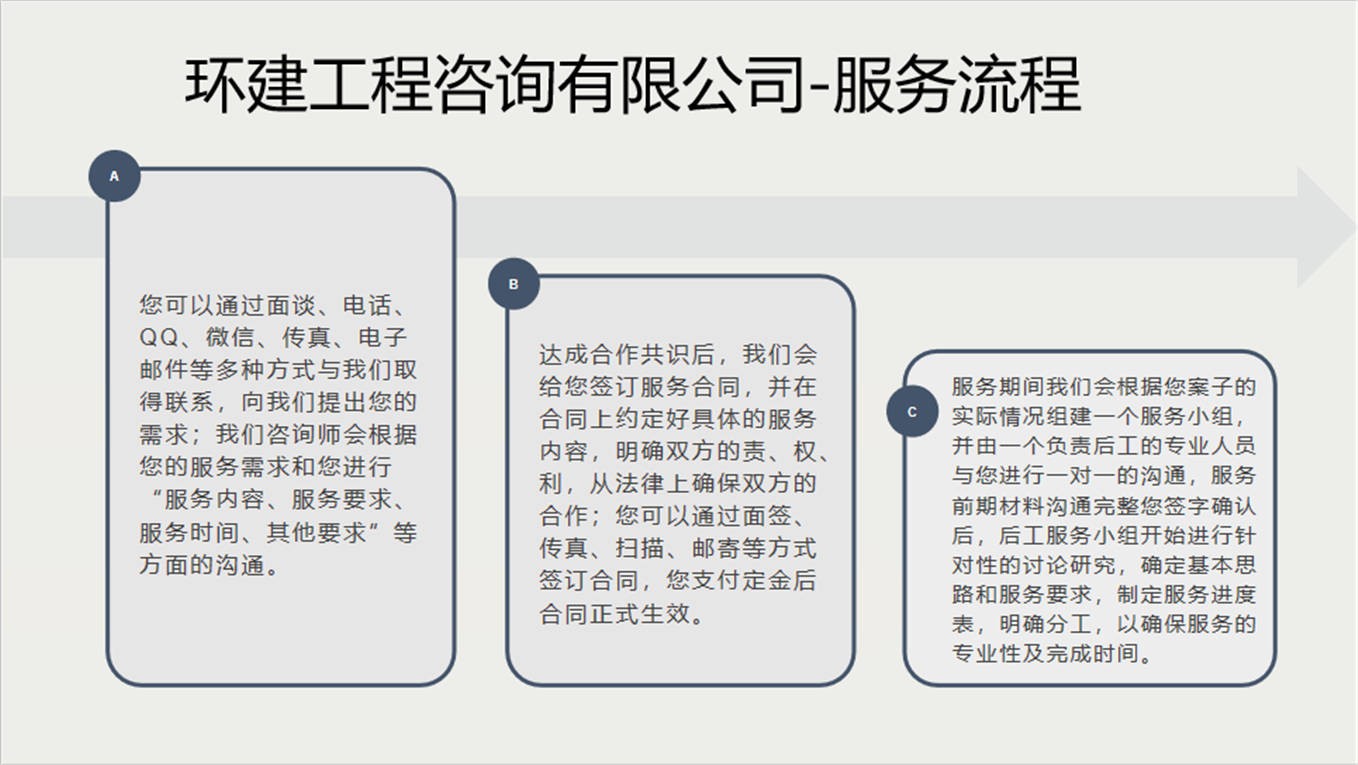 环建工程咨询有限公司-服务流程

A

您可以通过面谈、电话、QQ、微信、传真、电子邮件等多种方式与我们取得联系，向我们提出您的需求；我们咨询师会根据您的服务需求和您进行“服务内容、服务要求、服务时间、其他要求”等方面的沟通。

B

达成合作共识后，我们会给您签订服务合同，并在合同上约定好具体的服务内容，明确双方的责、权、利，从法律上确保双方的合作；您可以通过面签、传真、扫描、邮寄等方式签订合同，您支付定金后合同正式生效。

C

服务期间我们会根据您案子的实际情况组建一个服务小组，并由一个负责后工的专业人员与您进行一对一的沟通，服务前期材料沟通完整您签字确认后，后工服务小组开始进行针对性的讨论研究，确定基本思路和服务要求，制定服务进度表，明确分工，以确保服务的专业性及完成时间。